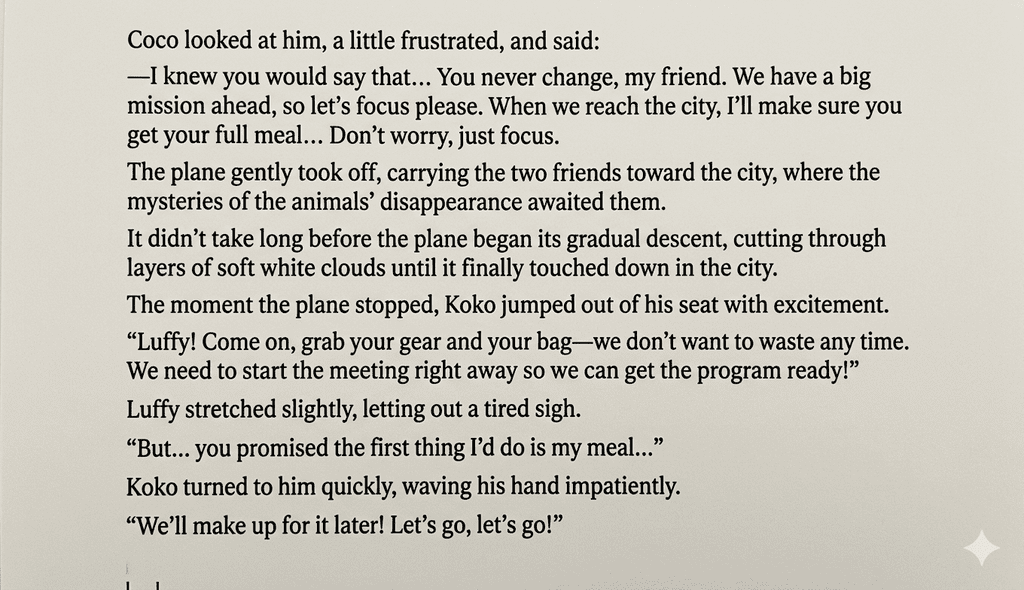 Coco looked at him, a little frustrated, and said:

—I knew you would say that... You never change, my friend. We have a big mission ahead, so let's focus please. When we reach the city, I'll make sure you get your full meal... Don't worry, just focus.

The plane gently took off, carrying the two friends toward the city, where the mysteries of the animals' disappearance awaited them.

It didn't take long before the plane began its gradual descent, cutting through layers of soft white clouds until it finally touched down in the city.

The moment the plane stopped, Koko jumped out of his seat with excitement.

"Luffy! Come on, grab your gear and your bag—we don't want to waste any time. We need to start the meeting right away so we can get the program ready!"

Luffy stretched slightly, letting out a tired sigh.

"But... you promised the first thing I'd do is my meal..."

Koko turned to him quickly, waving his hand impatiently.

"We'll make up for it later! Let's go, let's go!"